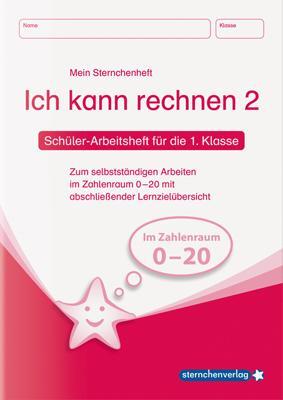 Name

Klasse

Mein Sternchenheft

Ich kann rechnen 2

Schüler-Arbeitsheft für die 1. Klasse

Zum selbstständigen Arbeiten im Zahlenraum 0–20 mit abschließender Lernzielübersicht

Im Zahlenraum 0–20

sternchenverlag